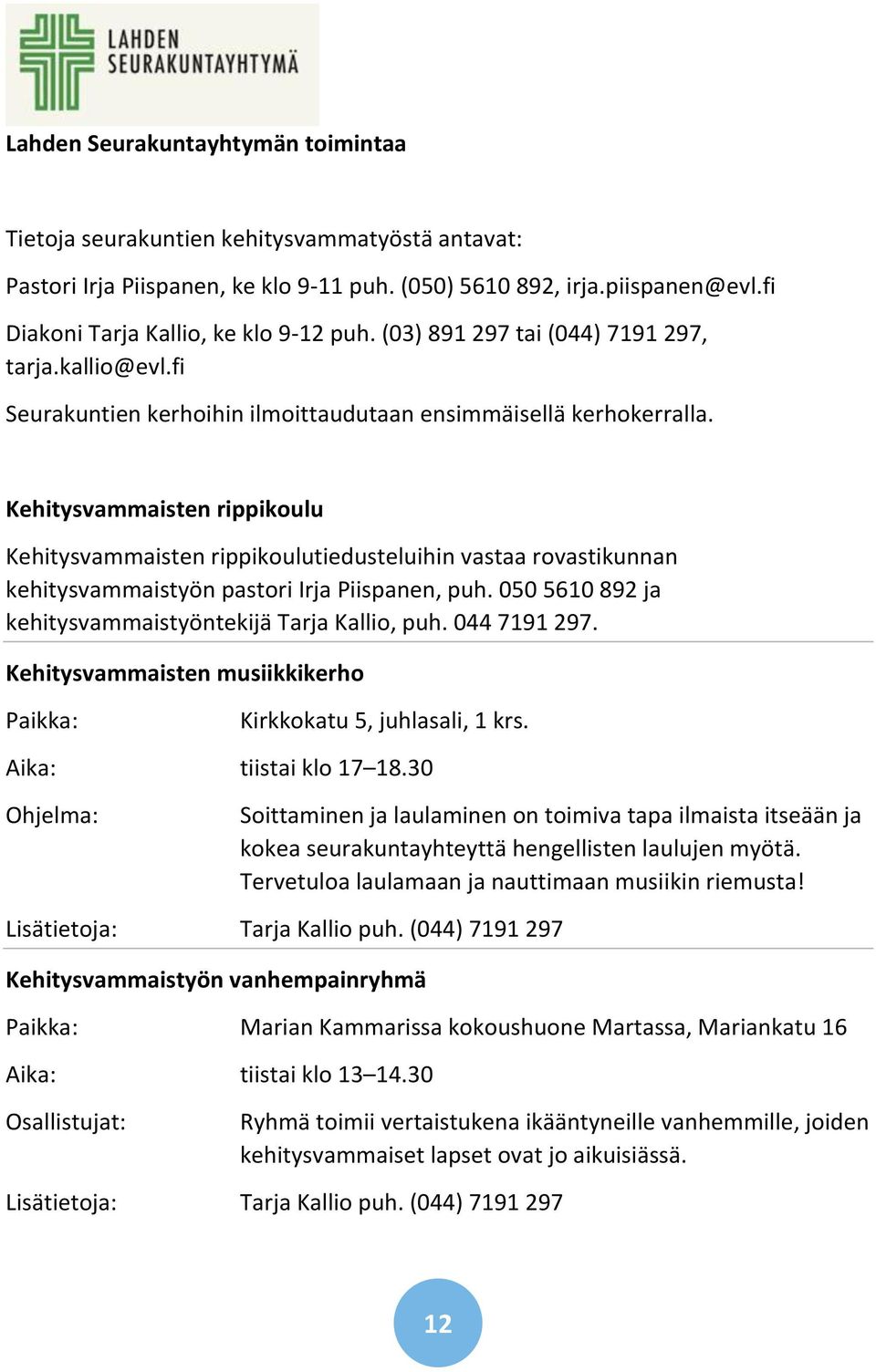 LAHDEN SEURAKUNTAYHTYMÄ

Lahden Seurakuntayhtymän toimintaa

Tietoja seurakuntien kehitysvammatyöstä antavat:

Pastori Irja Piispanen, ke klo 9-11 puh. (050) 5610 892, irja.piispanen@evl.fi

Diakoni Tarja Kallio, ke klo 9-12 puh. (03) 891 297 tai (044) 7191 297, tarja.kallio@evl.fi

Seurakuntien kerhoihin ilmoittaudutaan ensimmäisellä kerhokerralla.

Kehitysvammaisten rippikoulu

Kehitysvammaisten rippikoulutiedusteluihin vastaa rovastikunnan kehitysvammaistyön pastori Irja Piispanen, puh. 050 5610 892 ja kehitysvammaistyöntekijä Tarja Kallio, puh. 044 7191 297.

Kehitysvammaisten musiikkikerho

Paikka: Kirkkokatu 5, juhlasali, 1 krs.

Aika: tiistai klo 17–18.30

Ohjelma: Soittaminen ja laulaminen on toimiva tapa ilmaista itseään ja kokea seurakuntayhteyttä hengellisten laulujen myötä. Tervetuloa laulamaan ja nauttimaan musiikin riemusta!

Lisätietoja: Tarja Kallio puh. (044) 7191 297

Kehitysvammaistyön vanhempainryhmä

Paikka: Marian Kammarissa kokoushuone Martassa, Mariankatu 16

Aika: tiistai klo 13–14.30

Osallistujat: Ryhmä toimii vertaistukena ikääntyneille vanhemmille, joiden kehitysvammaiset lapset ovat jo aikuisiässä.

Lisätietoja: Tarja Kallio puh. (044) 7191 297

12